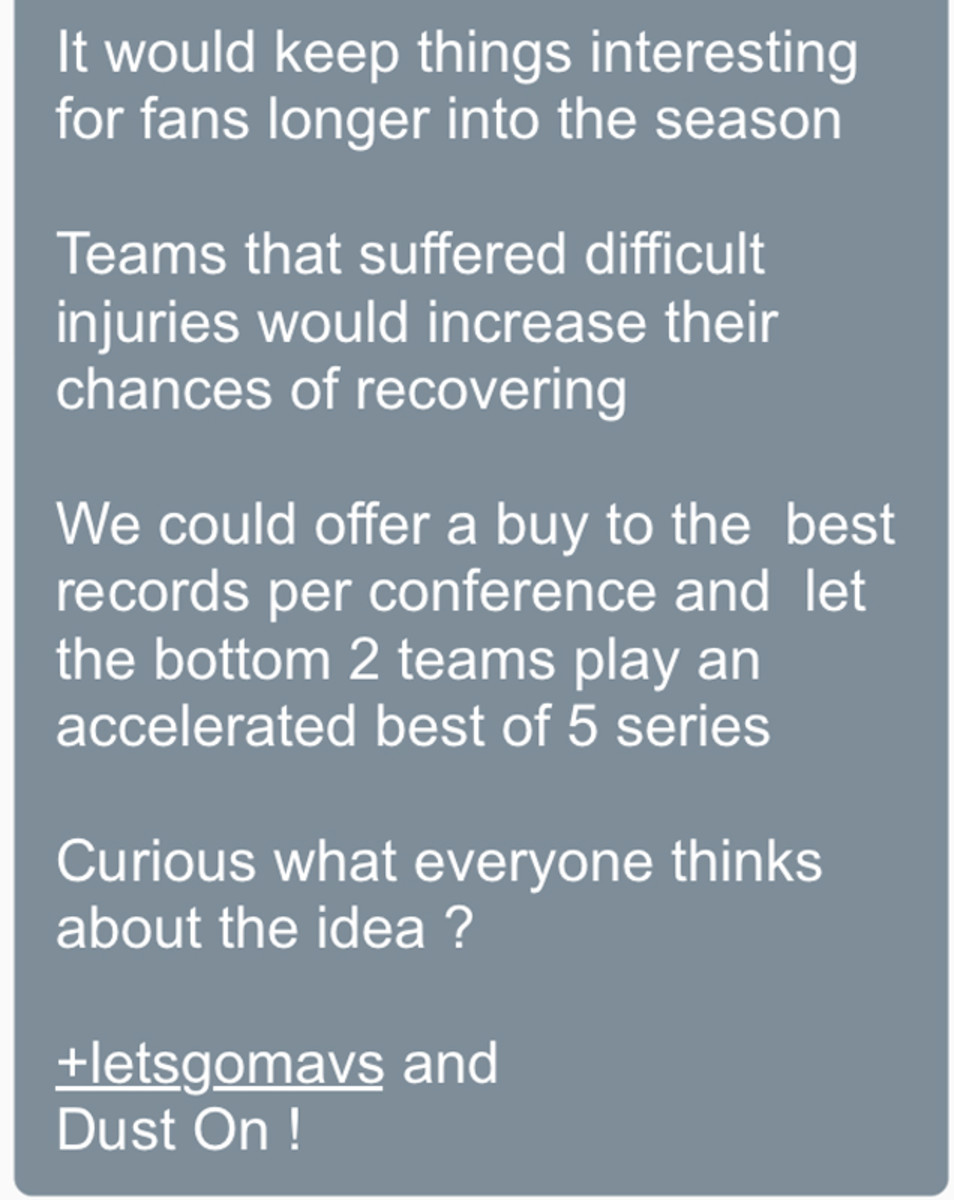 It would keep things interesting for fans longer into the season

Teams that suffered difficult injuries would increase their chances of recovering

We could offer a buy to the  best records per conference and  let the bottom 2 teams play an accelerated best of 5 series

Curious what everyone thinks about the idea ?

+letsgomavs and
Dust On !